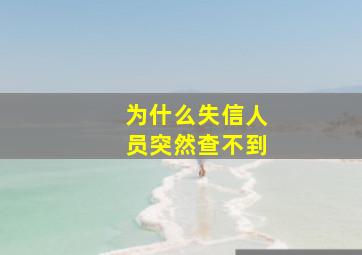 为什么失信人员突然查不到